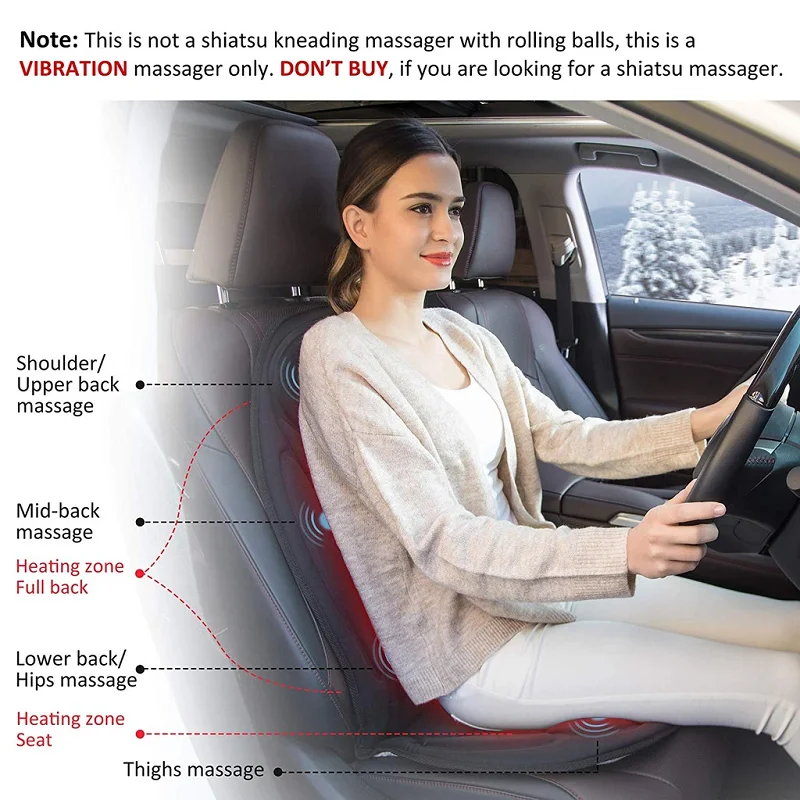 Note: This is not a shiatsu kneading massager with rolling balls, this is a VIBRATION massager only. DON'T BUY, if you are looking for a shiatsu massager.

Shoulder/
Upper back
massage

Mid-back
massage

Heating zone
Full back

Lower back/
Hips massage

Heating zone
Seat

Thighs massage